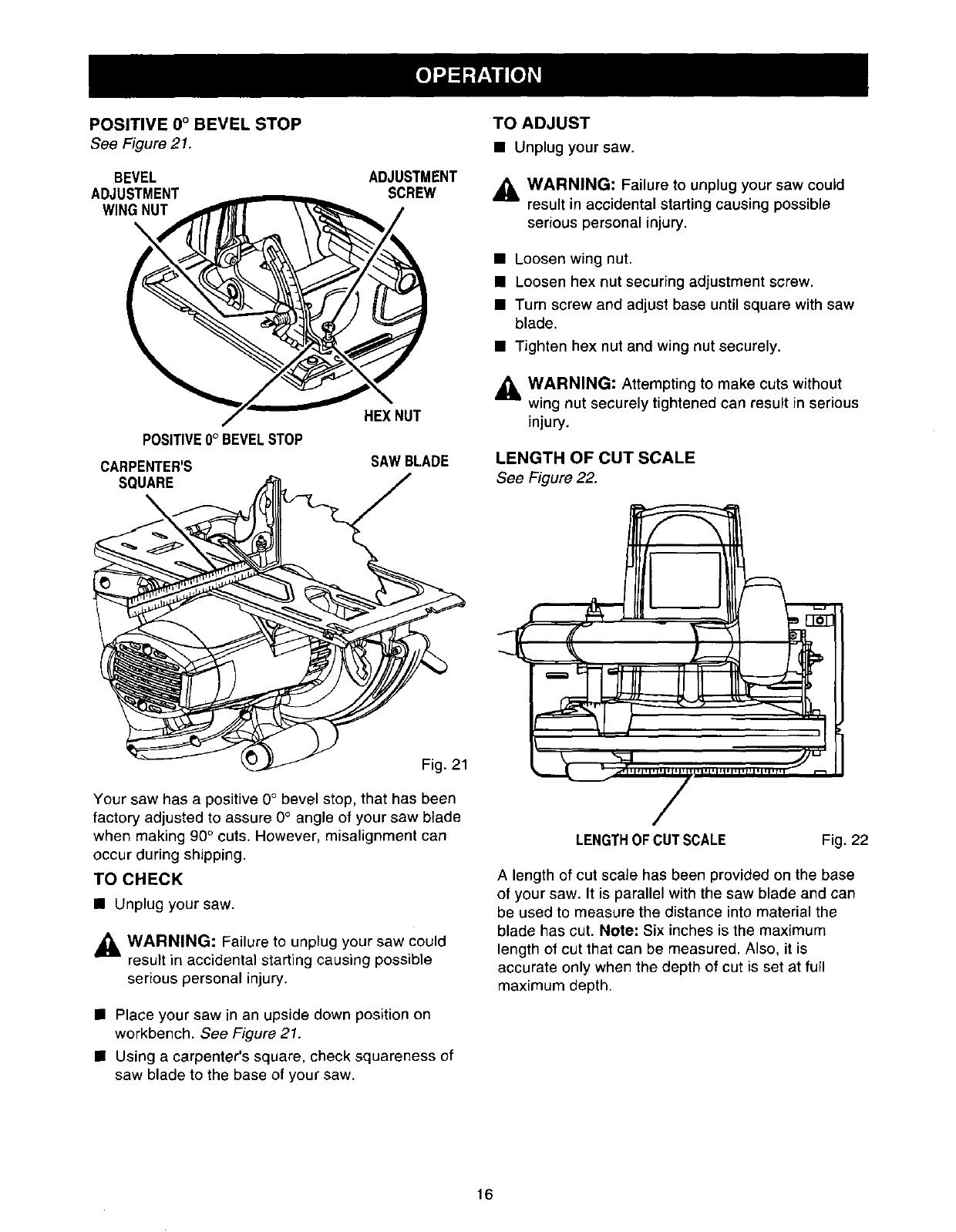 OPERATION

POSITIVE 0° BEVEL STOP
See Figure 21.

BEVEL ADJUSTMENT WING NUT

ADJUSTMENT SCREW

HEX NUT

POSITIVE 0° BEVEL STOP

CARPENTER'S SQUARE

SAW BLADE

Fig. 21

Your saw has a positive 0° bevel stop, that has been factory adjusted to assure 0° angle of your saw blade when making 90° cuts. However, misalignment can occur during shipping.

TO CHECK
■ Unplug your saw.

WARNING: Failure to unplug your saw could result in accidental starting causing possible serious personal injury.

■ Place your saw in an upside down position on workbench. See Figure 21.
■ Using a carpenter's square, check squareness of saw blade to the base of your saw.

TO ADJUST
■ Unplug your saw.

WARNING: Failure to unplug your saw could result in accidental starting causing possible serious personal injury.

■ Loosen wing nut.
■ Loosen hex nut securing adjustment screw.
■ Turn screw and adjust base until square with saw blade.
■ Tighten hex nut and wing nut securely.

WARNING: Attempting to make cuts without wing nut securely tightened can result in serious injury.

LENGTH OF CUT SCALE
See Figure 22.

LENGTH OF CUT SCALE

Fig. 22

A length of cut scale has been provided on the base of your saw. It is parallel with the saw blade and can be used to measure the distance into material the blade has cut. Note: Six inches is the maximum length of cut that can be measured. Also, it is accurate only when the depth of cut is set at full maximum depth.

16